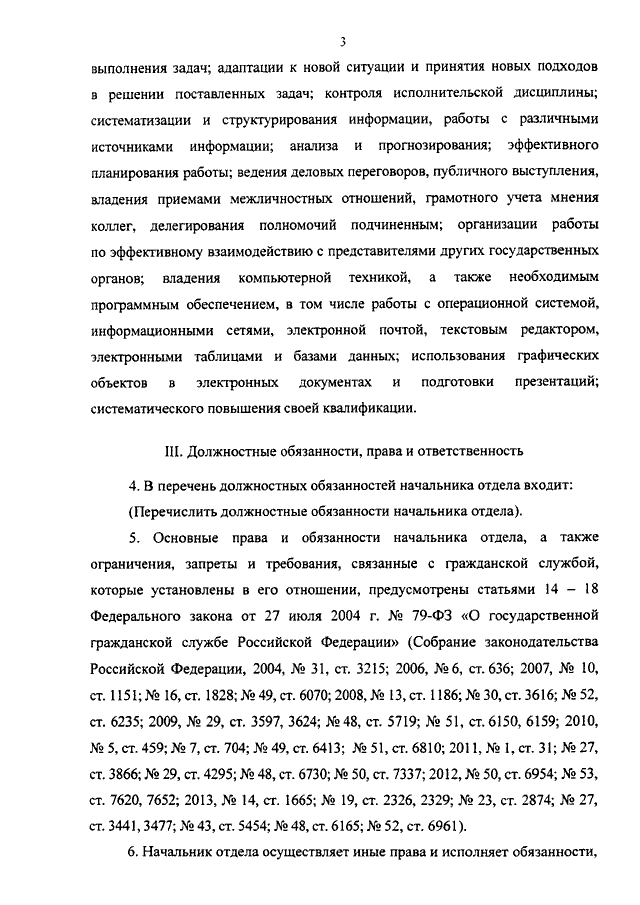 3

выполнения задач; адаптации к новой ситуации и принятия новых подходов в решении поставленных задач; контроля исполнительской дисциплины; систематизации и структурирования информации, работы с различными источниками информации; анализа и прогнозирования; эффективного планирования работы; ведения деловых переговоров, публичного выступления, владения приемами межличностных отношений, грамотного учета мнения коллег, делегирования полномочий подчиненным; организации работы по эффективному взаимодействию с представителями других государственных органов; владения компьютерной техникой, а также необходимым программным обеспечением, в том числе работы с операционной системой, информационными сетями, электронной почтой, текстовым редактором, электронными таблицами и базами данных; использования графических объектов в электронных документах и подготовки презентаций; систематического повышения своей квалификации.

III. Должностные обязанности, права и ответственность

4. В перечень должностных обязанностей начальника отдела входит:

(Перечислить должностные обязанности начальника отдела).

5. Основные права и обязанности начальника отдела, а также ограничения, запреты и требования, связанные с гражданской службой, которые установлены в его отношении, предусмотрены статьями 14 – 18 Федерального закона от 27 июля 2004 г. № 79-ФЗ «О государственной гражданской службе Российской Федерации» (Собрание законодательства Российской Федерации, 2004, № 31, ст. 3215; 2006, № 6, ст. 636; 2007, № 10, ст. 1151; № 16, ст. 1828; № 49, ст. 6070; 2008, № 13, ст. 1186; № 30, ст. 3616; № 52, ст. 6235; 2009, № 29, ст. 3597, 3624; № 48, ст. 5719; № 51, ст. 6150, 6159; 2010, № 5, ст. 459; № 7, ст. 704; № 49, ст. 6413; № 51, ст. 6810; 2011, № 1, ст. 31; № 27, ст. 3866; № 29, ст. 4295; № 48, ст. 6730; № 50, ст. 7337; 2012, № 50, ст. 6954; № 53, ст. 7620, 7652; 2013, № 14, ст. 1665; № 19, ст. 2326, 2329; № 23, ст. 2874; № 27, ст. 3441, 3477; № 43, ст. 5454; № 48, ст. 6165; № 52, ст. 6961).

6. Начальник отдела осуществляет иные права и исполняет обязанности,